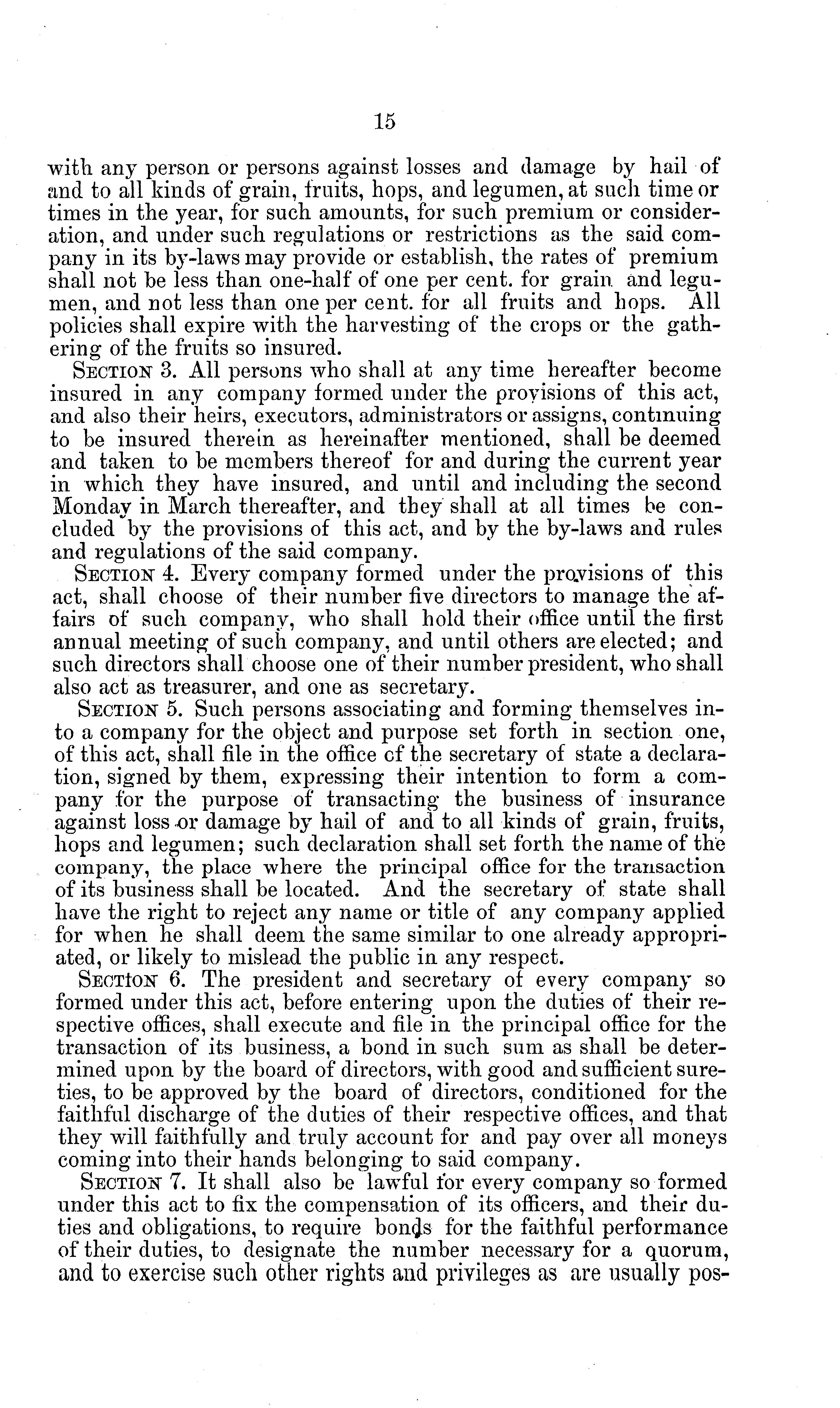 15

with any person or persons against losses and damage by hail of and to all kinds of grain, fruits, hops, and legumen, at such time or times in the year, for such amounts, for such premium or consideration, and under such regulations or restrictions as the said company in its by-laws may provide or establish, the rates of premium shall not be less than one-half of one per cent. for grain and legumen, and not less than one per cent. for all fruits and hops. All policies shall expire with the harvesting of the crops or the gathering of the fruits so insured.

SECTION 3. All persons who shall at any time hereafter become insured in any company formed under the provisions of this act, and also their heirs, executors, administrators or assigns, continuing to be insured therein as hereinafter mentioned, shall be deemed and taken to be members thereof for and during the current year in which they have insured, and until and including the second Monday in March thereafter, and they shall at all times be concluded by the provisions of this act, and by the by-laws and rules and regulations of the said company.

SECTION 4. Every company formed under the provisions of this act, shall choose of their number five directors to manage the affairs of such company, who shall hold their office until the first annual meeting of such company, and until others are elected; and such directors shall choose one of their number president, who shall also act as treasurer, and one as secretary.

SECTION 5. Such persons associating and forming themselves into a company for the object and purpose set forth in section one, of this act, shall file in the office of the secretary of state a declaration, signed by them, expressing their intention to form a company for the purpose of transacting the business of insurance against loss or damage by hail of and to all kinds of grain, fruits, hops and legumen; such declaration shall set forth the name of the company, the place where the principal office for the transaction of its business shall be located. And the secretary of state shall have the right to reject any name or title of any company applied for when he shall deem the same similar to one already appropriated, or likely to mislead the public in any respect.

SECTION 6. The president and secretary of every company so formed under this act, before entering upon the duties of their respective offices, shall execute and file in the principal office for the transaction of its business, a bond in such sum as shall be determined upon by the board of directors, with good and sufficient sureties, to be approved by the board of directors, conditioned for the faithful discharge of the duties of their respective offices, and that they will faithfully and truly account for and pay over all moneys coming into their hands belonging to said company.

SECTION 7. It shall also be lawful for every company so formed under this act to fix the compensation of its officers, and their duties and obligations, to require bonds for the faithful performance of their duties, to designate the number necessary for a quorum, and to exercise such other rights and privileges as are usually pos-